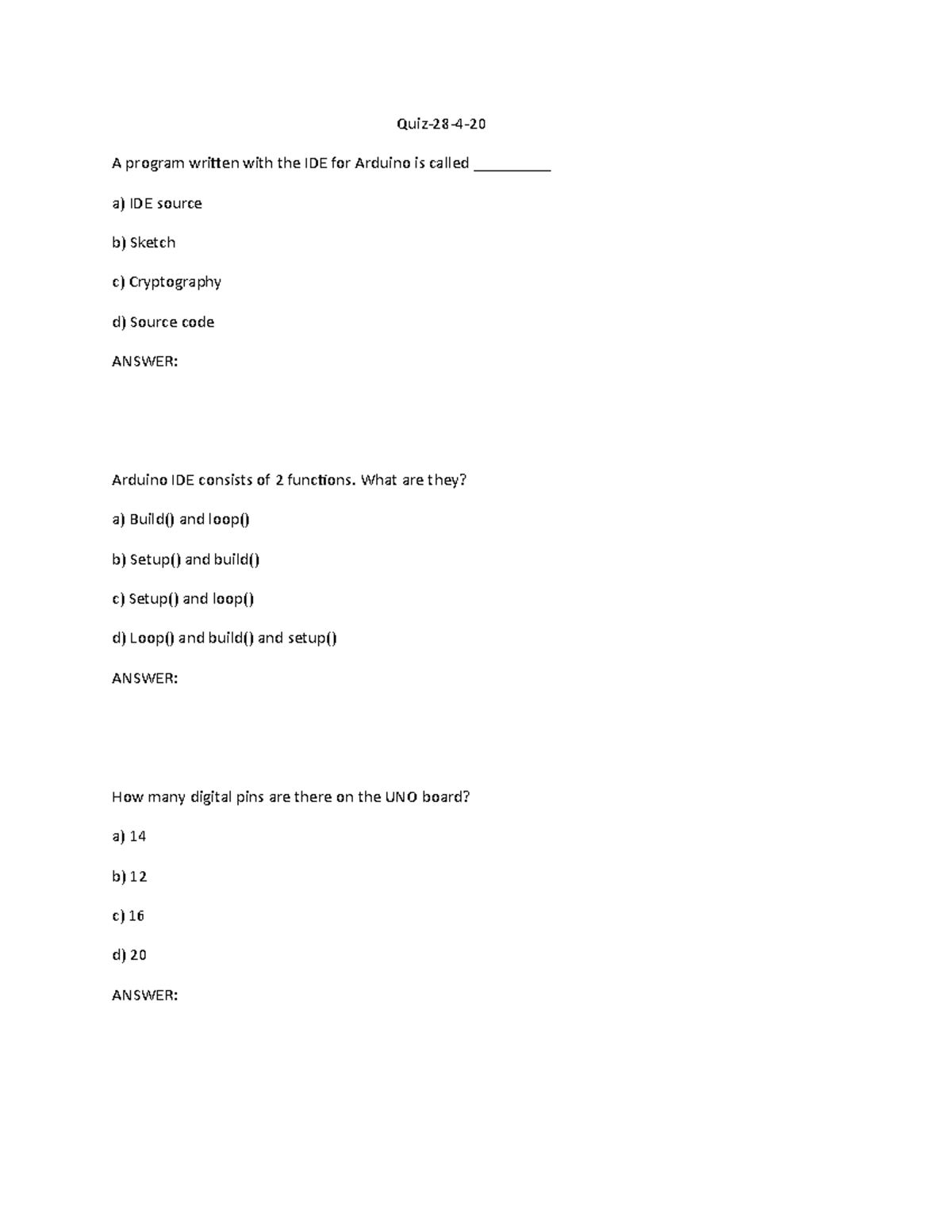 Quiz-28-4-20

A program written with the IDE for Arduino is called _________

a) IDE source

b) Sketch

c) Cryptography

d) Source code

ANSWER:

Arduino IDE consists of 2 functions. What are they?

a) Build() and loop()

b) Setup() and build()

c) Setup() and loop()

d) Loop() and build() and setup()

ANSWER:

How many digital pins are there on the UNO board?

a) 14

b) 12

c) 16

d) 20

ANSWER: